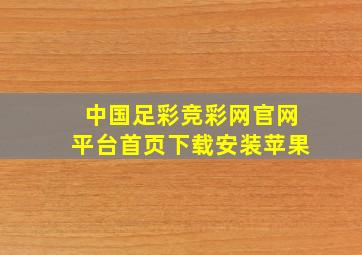 中国足彩竞彩网官网
平台首页下载安装苹果